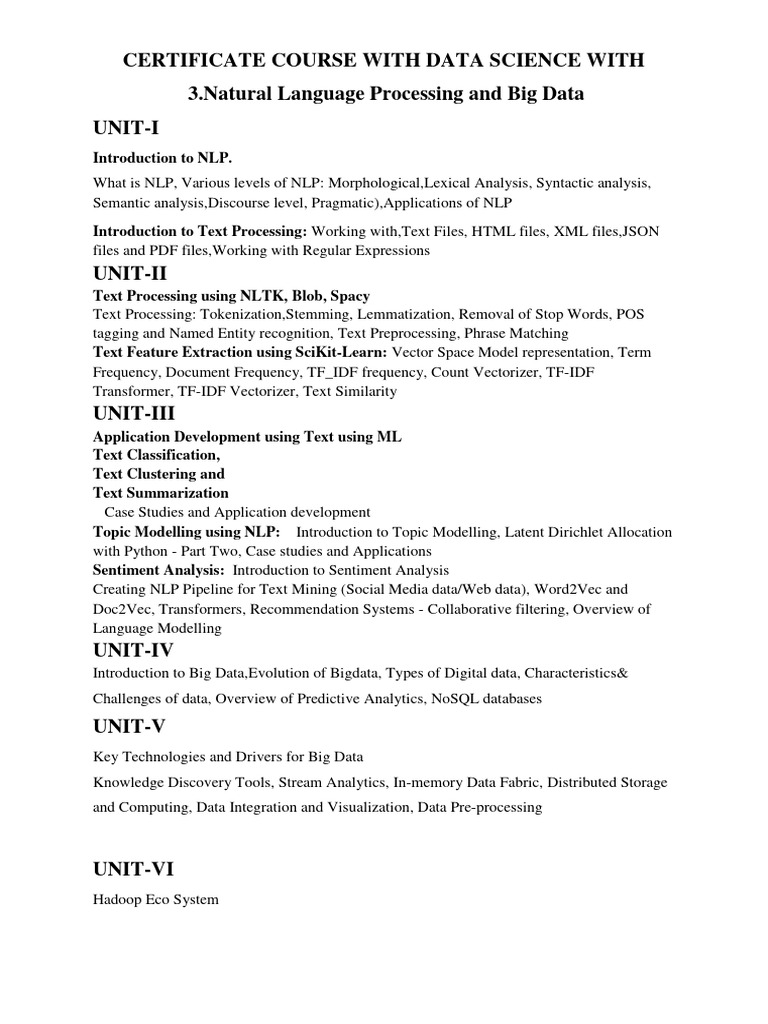 CERTIFICATE COURSE WITH DATA SCIENCE WITH

3.Natural Language Processing and Big Data

UNIT-I

Introduction to NLP.

What is NLP, Various levels of NLP: Morphological,Lexical Analysis, Syntactic analysis, Semantic analysis,Discourse level, Pragmatic),Applications of NLP

Introduction to Text Processing: Working with,Text Files, HTML files, XML files,JSON files and PDF files,Working with Regular Expressions

UNIT-II

Text Processing using NLTK, Blob, Spacy
Text Processing: Tokenization,Stemming, Lemmatization, Removal of Stop Words, POS tagging and Named Entity recognition, Text Preprocessing, Phrase Matching
Text Feature Extraction using SciKit-Learn: Vector Space Model representation, Term Frequency, Document Frequency, TF_IDF frequency, Count Vectorizer, TF-IDF Transformer, TF-IDF Vectorizer, Text Similarity

UNIT-III

Application Development using Text using ML
Text Classification,
Text Clustering and
Text Summarization
Case Studies and Application development
Topic Modelling using NLP: Introduction to Topic Modelling, Latent Dirichlet Allocation with Python - Part Two, Case studies and Applications
Sentiment Analysis: Introduction to Sentiment Analysis
Creating NLP Pipeline for Text Mining (Social Media data/Web data), Word2Vec and Doc2Vec, Transformers, Recommendation Systems - Collaborative filtering, Overview of Language Modelling

UNIT-IV

Introduction to Big Data,Evolution of Bigdata, Types of Digital data, Characteristics& Challenges of data, Overview of Predictive Analytics, NoSQL databases

UNIT-V

Key Technologies and Drivers for Big Data

Knowledge Discovery Tools, Stream Analytics, In-memory Data Fabric, Distributed Storage and Computing, Data Integration and Visualization, Data Pre-processing

UNIT-VI

Hadoop Eco System